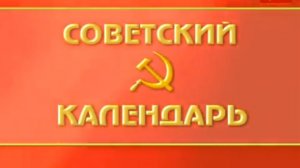 СОВЕТСКИЙ

КАЛЕНДАРЬ